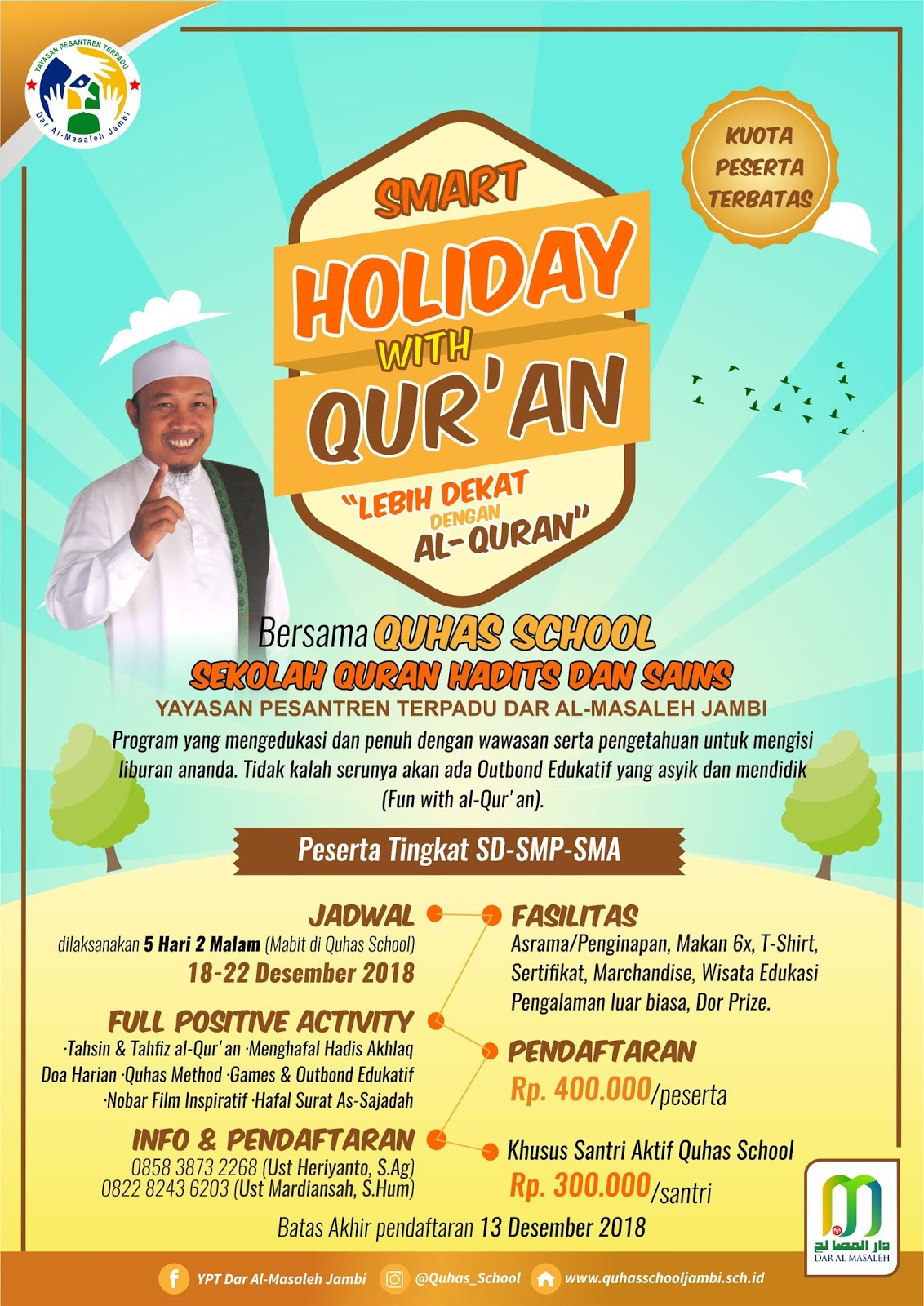 YAYASAN PESANTREN TERPADU
Dar Al-Masaleh Jambi

KUOTA PESERTA TERBATAS

SMART HOLIDAY WITH QUR'AN

"LEBIH DEKAT DENGAN AL-QURAN"

Bersama QUHAS SCHOOL
SEKOLAH QURAN HADITS DAN SAINS
YAYASAN PESANTREN TERPADU DAR AL-MASALEH JAMBI

Program yang mengedukasi dan penuh dengan wawasan serta pengetahuan untuk mengisi liburan ananda. Tidak kalah serunya akan ada Outbond Edukatif yang asyik dan mendidik (Fun with al-Qur'an).

Peserta Tingkat SD-SMP-SMA

JADWAL
dilaksanakan 5 Hari 2 Malam (Mabit di Quhas School)
18-22 Desember 2018

FULL POSITIVE ACTIVITY
·Tahsin & Tahfiz al-Qur'an ·Menghafal Hadis Akhlaq
Doa Harian ·Quhas Method ·Games & Outbond Edukatif
·Nobar Film Inspiratif ·Hafal Surat As-Sajadah

INFO & PENDAFTARAN
0858 3873 2268 (Ust Heriyanto, S.Ag)
0822 8243 6203 (Ust Mardiansah, S.Hum)

FASILITAS
Asrama/Penginapan, Makan 6x, T-Shirt, Sertifikat, Marchandise, Wisata Edukasi Pengalaman luar biasa, Dor Prize.

PENDAFTARAN
Rp. 400.000/peserta

Khusus Santri Aktif Quhas School
Rp. 300.000/santri

Batas Akhir pendaftaran 13 Desember 2018

دار المصالح
DAR AL MASALEH

YPT Dar Al-Masaleh Jambi @Quhas_School www.quhasschooljambi.sch.id